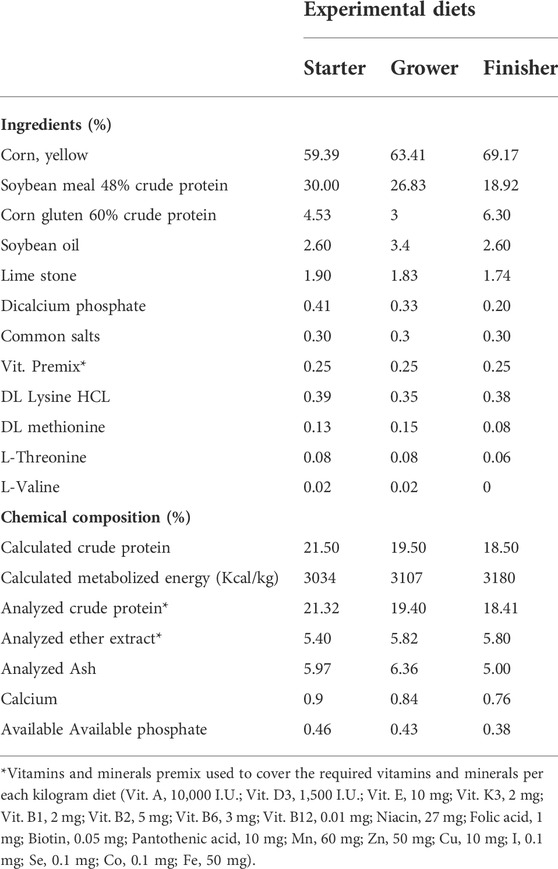 | | Experimental diets | | |
|---|---|---|---|
| | Starter | Grower | Finisher |
| **Ingredients (%)** | | | |
| Corn, yellow | 59.39 | 63.41 | 69.17 |
| Soybean meal 48% crude protein | 30.00 | 26.83 | 18.92 |
| Corn gluten 60% crude protein | 4.53 | 3 | 6.30 |
| Soybean oil | 2.60 | 3.4 | 2.60 |
| Lime stone | 1.90 | 1.83 | 1.74 |
| Dicalcium phosphate | 0.41 | 0.33 | 0.20 |
| Common salts | 0.30 | 0.3 | 0.30 |
| Vit. Premix* | 0.25 | 0.25 | 0.25 |
| DL Lysine HCL | 0.39 | 0.35 | 0.38 |
| DL methionine | 0.13 | 0.15 | 0.08 |
| L-Threonine | 0.08 | 0.08 | 0.06 |
| L-Valine | 0.02 | 0.02 | 0 |
| **Chemical composition (%)** | | | |
| Calculated crude protein | 21.50 | 19.50 | 18.50 |
| Calculated metabolized energy (Kcal/kg) | 3034 | 3107 | 3180 |
| Analyzed crude protein* | 21.32 | 19.40 | 18.41 |
| Analyzed ether extract* | 5.40 | 5.82 | 5.80 |
| Analyzed Ash | 5.97 | 6.36 | 5.00 |
| Calcium | 0.9 | 0.84 | 0.76 |
| Available Available phosphate | 0.46 | 0.43 | 0.38 |

*Vitamins and minerals premix used to cover the required vitamins and minerals per each kilogram diet (Vit. A, 10,000 I.U.; Vit. D3, 1,500 I.U.; Vit. E, 10 mg; Vit. K3, 2 mg; Vit. B1, 2 mg; Vit. B2, 5 mg; Vit. B6, 3 mg; Vit. B12, 0.01 mg; Niacin, 27 mg; Folic acid, 1 mg; Biotin, 0.05 mg; Pantothenic acid, 10 mg; Mn, 60 mg; Zn, 50 mg; Cu, 10 mg; I, 0.1 mg; Se, 0.1 mg; Co, 0.1 mg; Fe, 50 mg).